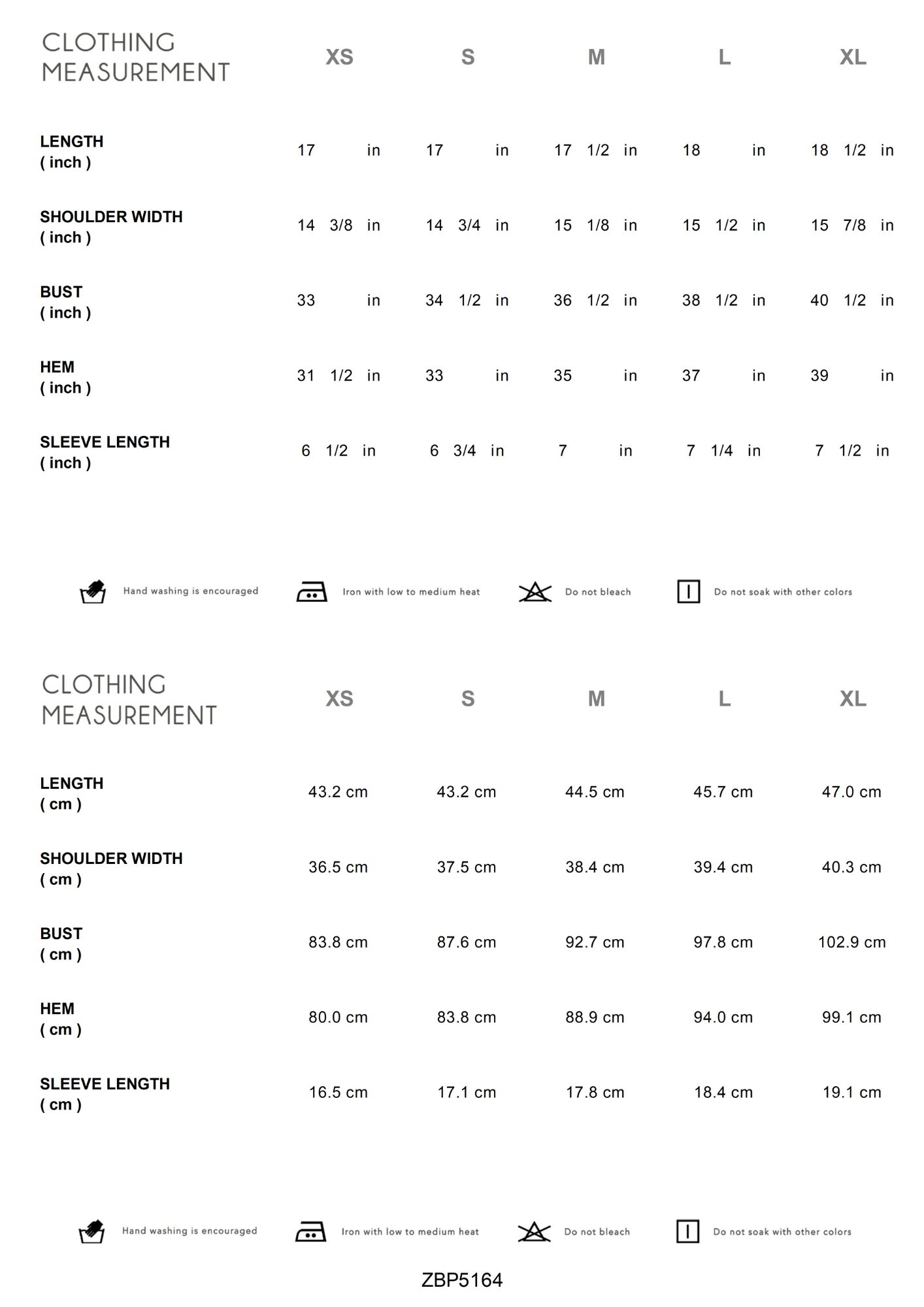 | CLOTHING MEASUREMENT | XS | S | M | L | XL |
|---|---|---|---|---|---|
| LENGTH ( inch ) | 17 in | 17 in | 17 1/2 in | 18 in | 18 1/2 in |
| SHOULDER WIDTH ( inch ) | 14 3/8 in | 14 3/4 in | 15 1/8 in | 15 1/2 in | 15 7/8 in |
| BUST ( inch ) | 33 in | 34 1/2 in | 36 1/2 in | 38 1/2 in | 40 1/2 in |
| HEM ( inch ) | 31 1/2 in | 33 in | 35 in | 37 in | 39 in |
| SLEEVE LENGTH ( inch ) | 6 1/2 in | 6 3/4 in | 7 in | 7 1/4 in | 7 1/2 in |

Hand washing is encouraged
Iron with low to medium heat
Do not bleach
Do not soak with other colors

| CLOTHING MEASUREMENT | XS | S | M | L | XL |
|---|---|---|---|---|---|
| LENGTH ( cm ) | 43.2 cm | 43.2 cm | 44.5 cm | 45.7 cm | 47.0 cm |
| SHOULDER WIDTH ( cm ) | 36.5 cm | 37.5 cm | 38.4 cm | 39.4 cm | 40.3 cm |
| BUST ( cm ) | 83.8 cm | 87.6 cm | 92.7 cm | 97.8 cm | 102.9 cm |
| HEM ( cm ) | 80.0 cm | 83.8 cm | 88.9 cm | 94.0 cm | 99.1 cm |
| SLEEVE LENGTH ( cm ) | 16.5 cm | 17.1 cm | 17.8 cm | 18.4 cm | 19.1 cm |

Hand washing is encouraged
Iron with low to medium heat
Do not bleach
Do not soak with other colors

ZBP5164